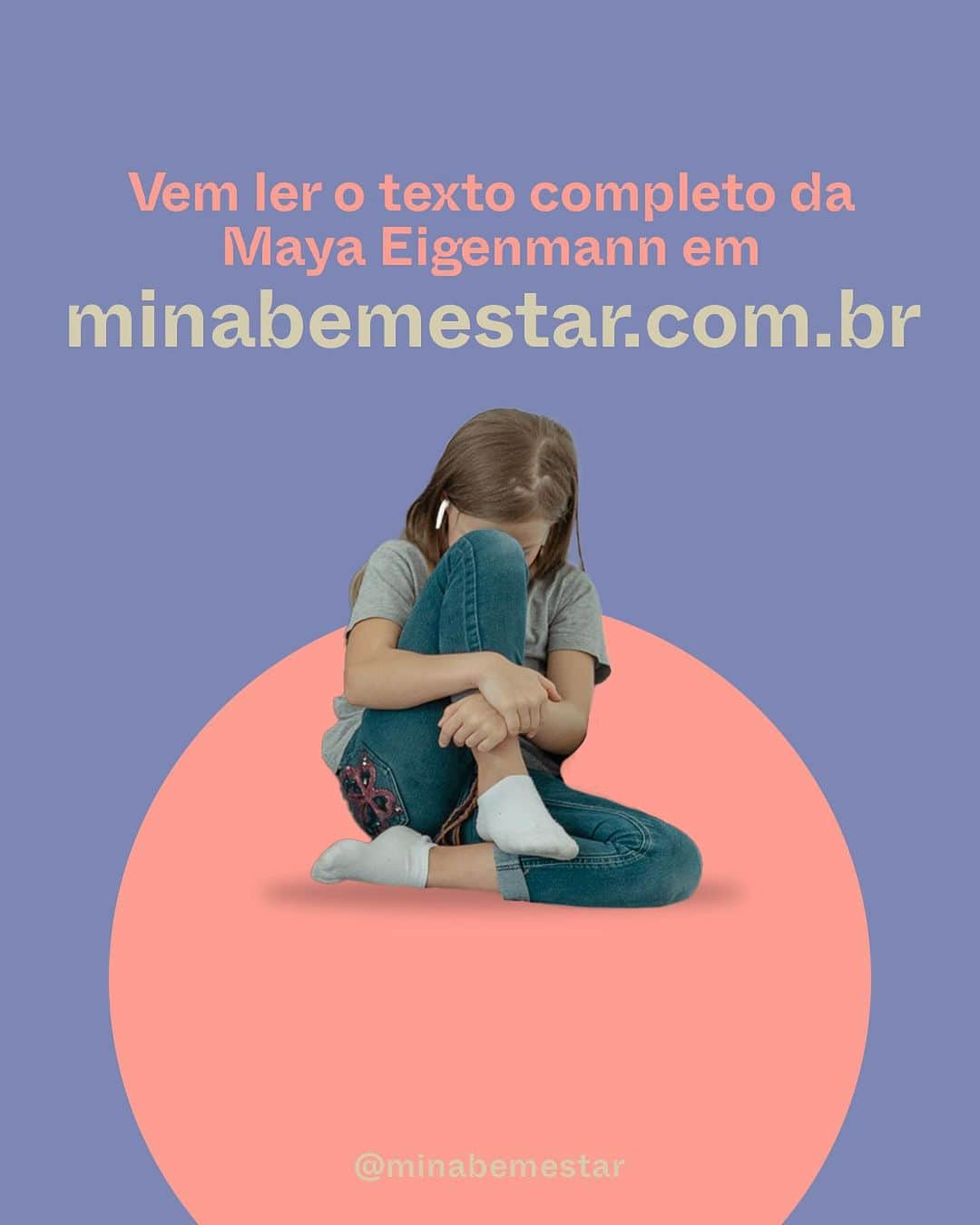 Vem ler o texto completo da Maya Eigenmann em

minabemestar.com.br

@minabemestar